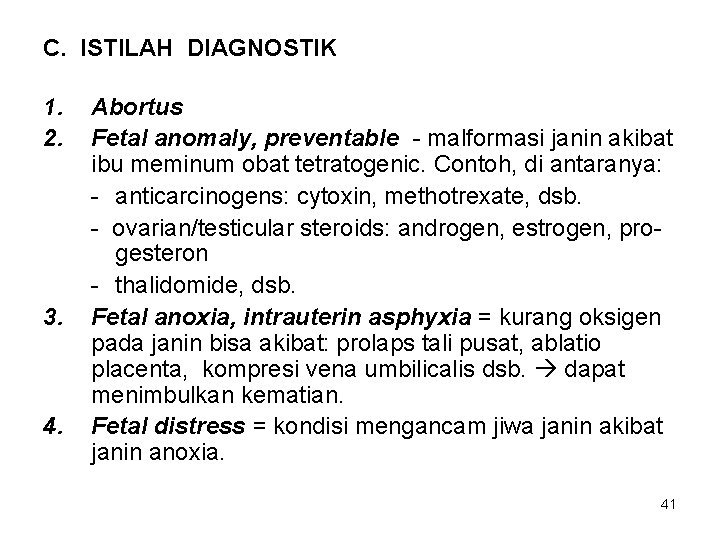 C. ISTILAH DIAGNOSTIK

1. Abortus
2. Fetal anomaly, preventable - malformasi janin akibat ibu meminum obat tetratogenic. Contoh, di antaranya:
- anticarcinogens: cytoxin, methotrexate, dsb.
- ovarian/testicular steroids: androgen, estrogen, progesteron
- thalidomide, dsb.
3. Fetal anoxia, intrauterin asphyxia = kurang oksigen pada janin bisa akibat: prolaps tali pusat, ablatio placenta, kompresi vena umbilicalis dsb. → dapat menimbulkan kematian.
4. Fetal distress = kondisi mengancam jiwa janin akibat janin anoxia.

41